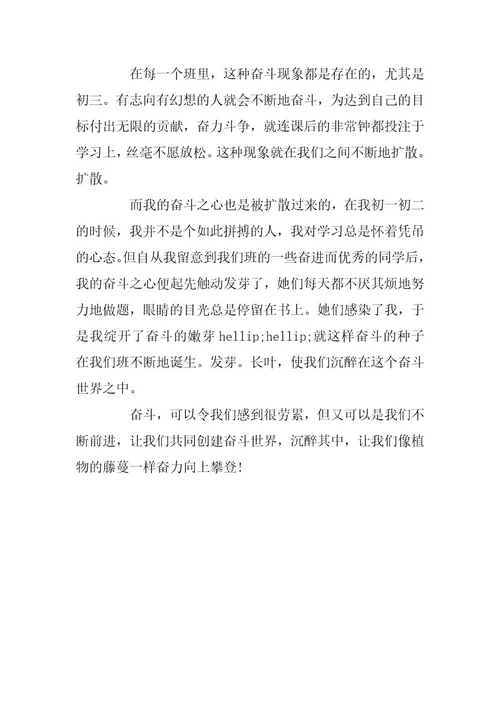 在每一个班里，这种奋斗现象都是存在的，尤其是初三。有志向有幻想的人就会不断地奋斗，为达到自己的目标付出无限的贡献，奋力斗争，就连课后的非常钟都投注于学习上，丝毫不愿放松。这种现象就在我们之间不断地扩散。扩散。

而我的奋斗之心也是被扩散过来的，在我初一初二的时候，我并不是个如此拼搏的人，我对学习总是怀着凭吊的心态。但自从我留意到我们班的一些奋进而优秀的同学后，我的奋斗之心便起先触动发芽了，她们每天都不厌其烦地努力地做题，眼睛的目光总是停留在书上。她们感染了我，于是我绽开了奋斗的嫩芽 hellip;hellip;就这样奋斗的种子在我们班不断地诞生。发芽。长叶，使我们沉醉在这个奋斗世界之中。

奋斗，可以令我们感到很劳累，但又可以是我们不断前进，让我们共同创建奋斗世界，沉醉其中，让我们像植物的藤蔓一样奋力向上攀登！